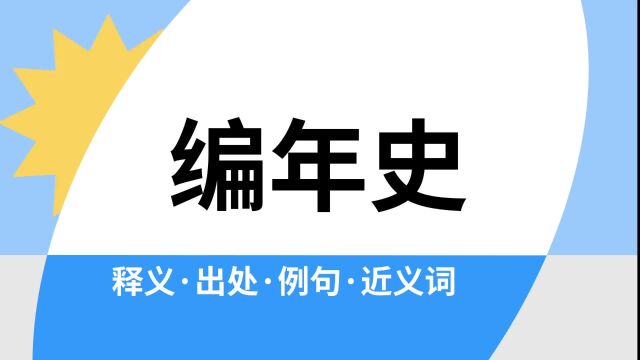 编年史

释义·出处·例句·近义词